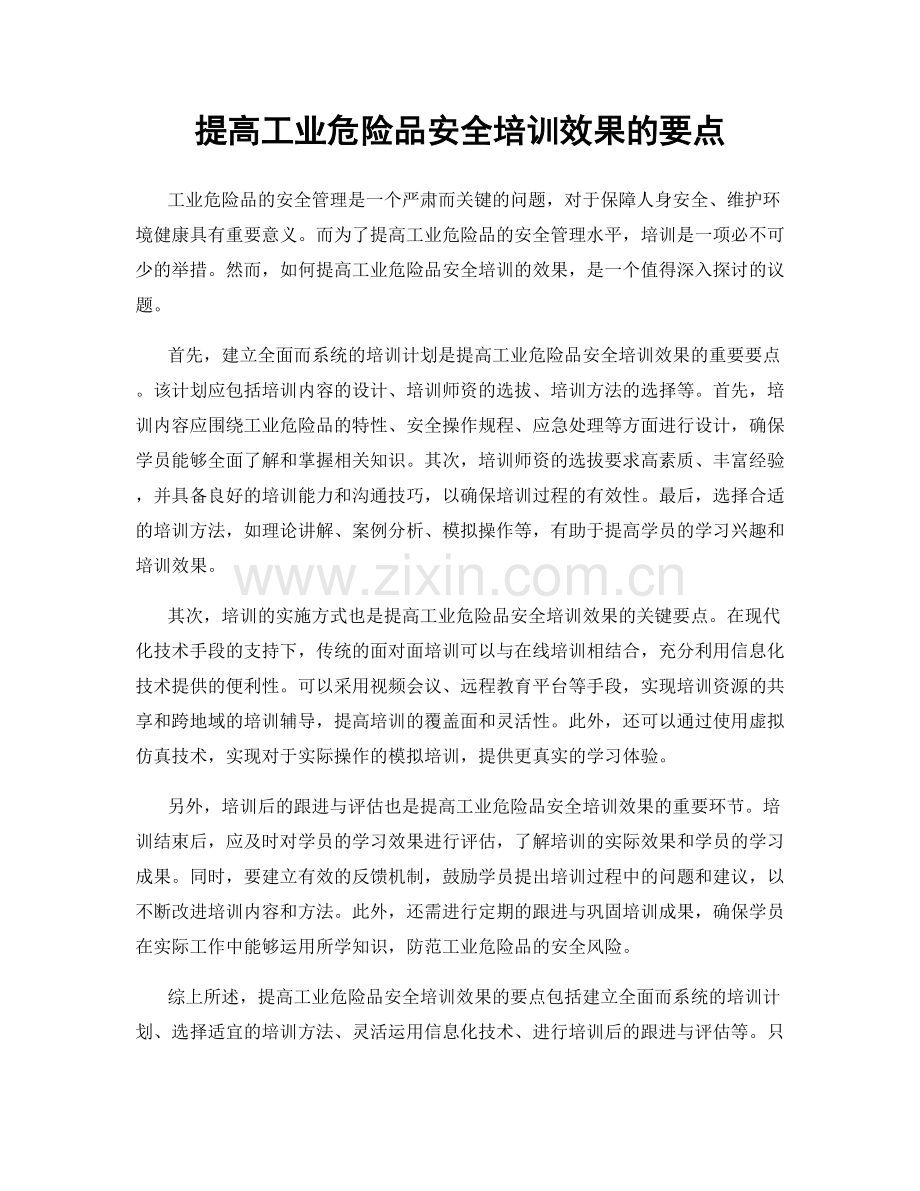 提高工业危险品安全培训效果的要点

工业危险品的安全管理是一个严肃而关键的问题，对于保障人身安全、维护环境健康具有重要意义。而为了提高工业危险品的安全管理水平，培训是一项必不可少的举措。然而，如何提高工业危险品安全培训的效果，是一个值得深入探讨的议题。

首先，建立全面而系统的培训计划是提高工业危险品安全培训效果的重要要点。该计划应包括培训内容的设计、培训师资的选拔、培训方法的选择等。首先，培训内容应围绕工业危险品的特性、安全操作规程、应急处理等方面进行设计，确保学员能够全面了解和掌握相关知识。其次，培训师资的选拔要求高素质、丰富经验，并具备良好的培训能力和沟通技巧，以确保培训过程的有效性。最后，选择合适的培训方法，如理论讲解、案例分析、模拟操作等，有助于提高学员的学习兴趣和培训效果。

其次，培训的实施方式也是提高工业危险品安全培训效果的关键要点。在现代化技术手段的支持下，传统的面对面培训可以与在线培训相结合，充分利用信息化技术提供的便利性。可以采用视频会议、远程教育平台等手段，实现培训资源的共享和跨地域的培训辅导，提高培训的覆盖面和灵活性。此外，还可以通过使用虚拟仿真技术，实现对于实际操作的模拟培训，提供更真实的学习体验。

另外，培训后的跟进与评估也是提高工业危险品安全培训效果的重要环节。培训结束后，应及时对学员的学习效果进行评估，了解培训的实际效果和学员的学习成果。同时，要建立有效的反馈机制，鼓励学员提出培训过程中的问题和建议，以不断改进培训内容和方法。此外，还需进行定期的跟进与巩固培训成果，确保学员在实际工作中能够运用所学知识，防范工业危险品的安全风险。

综上所述，提高工业危险品安全培训效果的要点包括建立全面而系统的培训计划、选择适宜的培训方法、灵活运用信息化技术、进行培训后的跟进与评估等。只

www.zixin.com.cn